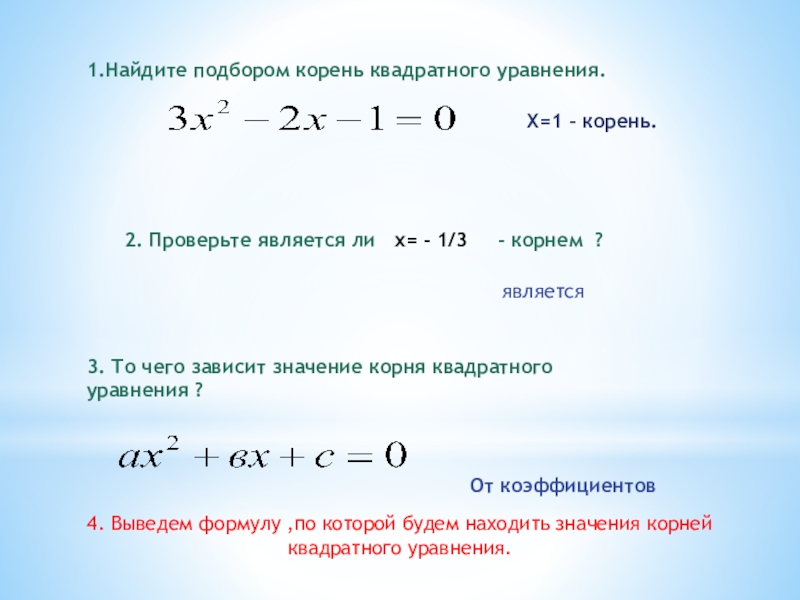 1.Найдите подбором корень квадратного уравнения.

$3x^2 - 2x - 1 = 0$

Х=1 – корень.

2. Проверьте является ли х= – 1/3 – корнем ?

является

3. То чего зависит значение корня квадратного уравнения ?

$ax^2 + вx + c = 0$

От коэффициентов

4. Выведем формулу ,по которой будем находить значения корней квадратного уравнения.